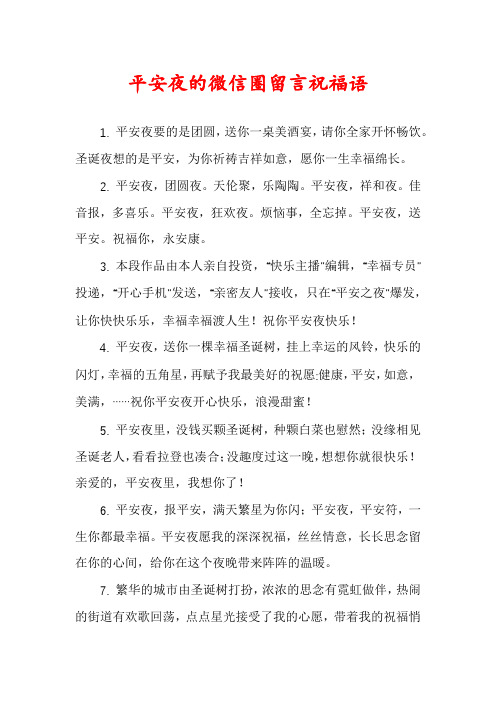 平安夜的微信圈留言祝福语

1. 平安夜要的是团圆，送你一桌美酒宴，请你全家开怀畅饮。圣诞夜想的是平安，为你祈祷吉祥如意，愿你一生幸福绵长。

2. 平安夜，团圆夜。天伦聚，乐陶陶。平安夜，祥和夜。佳音报，多喜乐。平安夜，狂欢夜。烦恼事，全忘掉。平安夜，送平安。祝福你，永安康。

3. 本段作品由本人亲自投资，"快乐主播"编辑，"幸福专员"投递，"开心手机"发送，"亲密友人"接收，只在"平安之夜"爆发，让你快快乐乐，幸福幸福渡人生！祝你平安夜快乐！

4. 平安夜，送你一棵幸福圣诞树，挂上幸运的风铃，快乐的闪灯，幸福的五角星，再赋予我最美好的祝愿:健康，平安，如意，美满，……祝你平安夜开心快乐，浪漫甜蜜！

5. 平安夜里，没钱买颗圣诞树，种颗白菜也慰然；没缘相见圣诞老人，看看拉登也凑合；没趣度过这一晚，想想你就很快乐！亲爱的，平安夜里，我想你了！

6. 平安夜，报平安，满天繁星为你闪；平安夜，平安符，一生你都最幸福。平安夜愿我的深深祝福，丝丝情意，长长思念留在你的心间，给你在这个夜晚带来阵阵的温暖。

7. 繁华的城市由圣诞树打扮，浓浓的思念有霓虹做伴，热闹的街道有欢歌回荡，点点星光接受了我的心愿，带着我的祝福悄